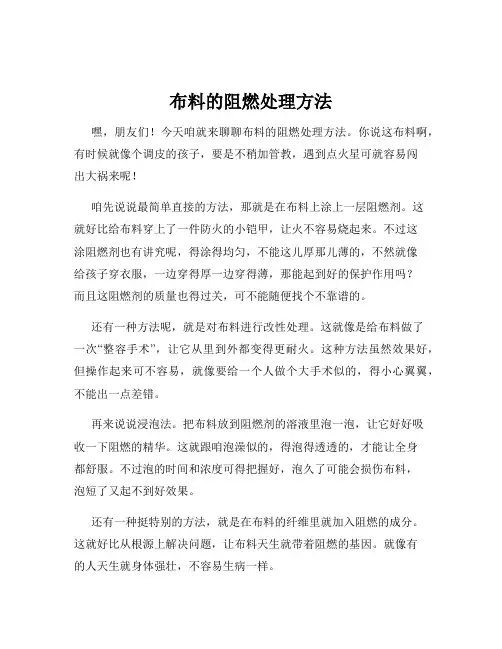 布料的阻燃处理方法

嘿，朋友们！今天咱就来聊聊布料的阻燃处理方法。你说这布料啊，有时候就像个调皮的孩子，要是不稍加管教，遇到点火星可就容易闯出大祸来呢！

咱先说说最简单直接的方法，那就是在布料上涂上一层阻燃剂。这就好比给布料穿上了一件防火的小铠甲，让火不容易烧起来。不过这涂阻燃剂也有讲究呢，得涂得均匀，不能这儿厚那儿薄的，不然就像给孩子穿衣服，一边穿得厚一边穿得薄，那能起到好的保护作用吗？而且这阻燃剂的质量也得过关，可不能随便找个不靠谱的。

还有一种方法呢，就是对布料进行改性处理。这就像是给布料做了一次“整容手术”，让它从里到外都变得更耐火。这种方法虽然效果好，但操作起来可不容易，就像要给一个人做个大手术似的，得小心翼翼，不能出一点差错。

再来说说浸泡法。把布料放到阻燃剂的溶液里泡一泡，让它好好吸收一下阻燃的精华。这就跟咱泡澡似的，得泡得透透的，才能让全身都舒服。不过泡的时间和浓度可得把握好，泡久了可能会损伤布料，泡短了又起不到好效果。

还有一种挺特别的方法，就是在布料的纤维里就加入阻燃的成分。这就好比从根源上解决问题，让布料天生就带着阻燃的基因。就像有的人天生就身体强壮，不容易生病一样。